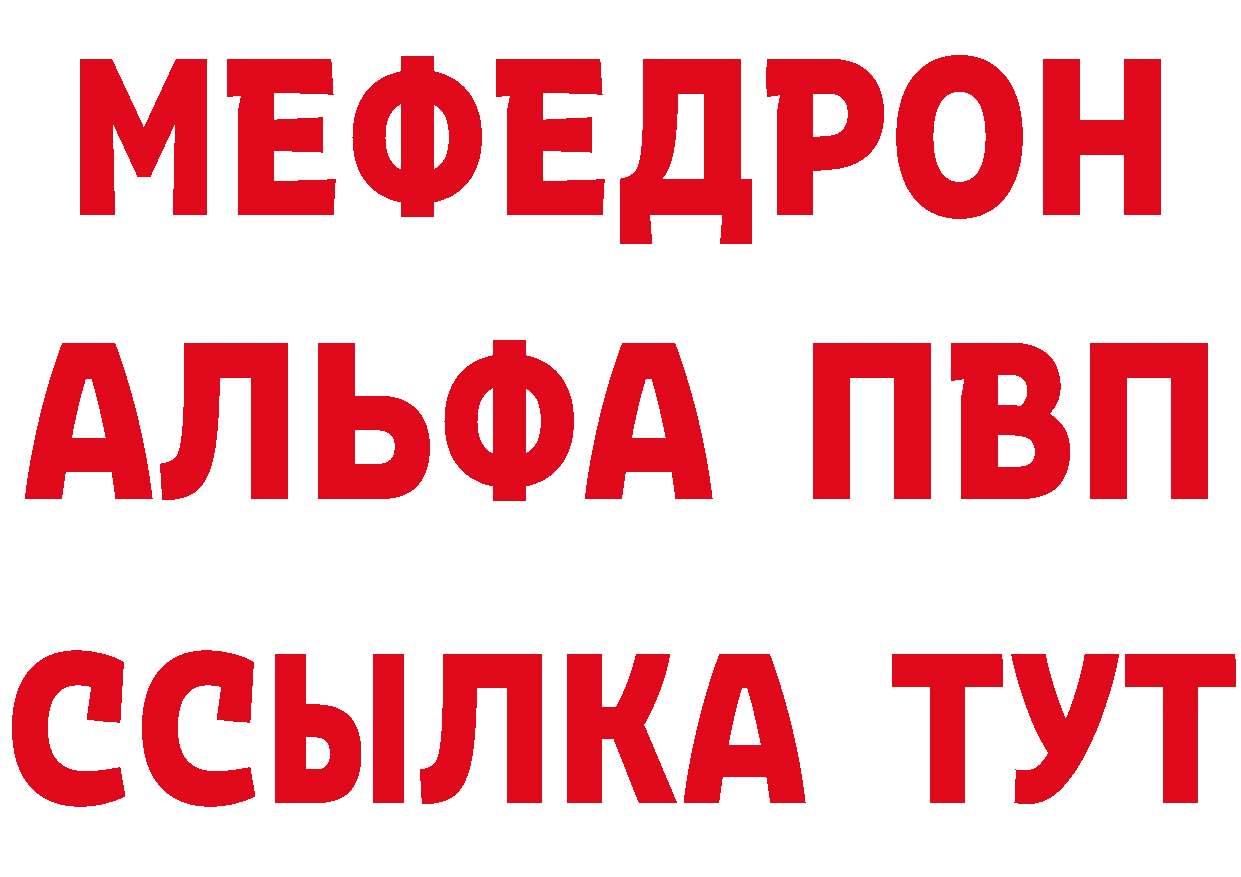 МЕФЕДРОН
АЛЬФА ПВП
ССЫЛКА ТУТ